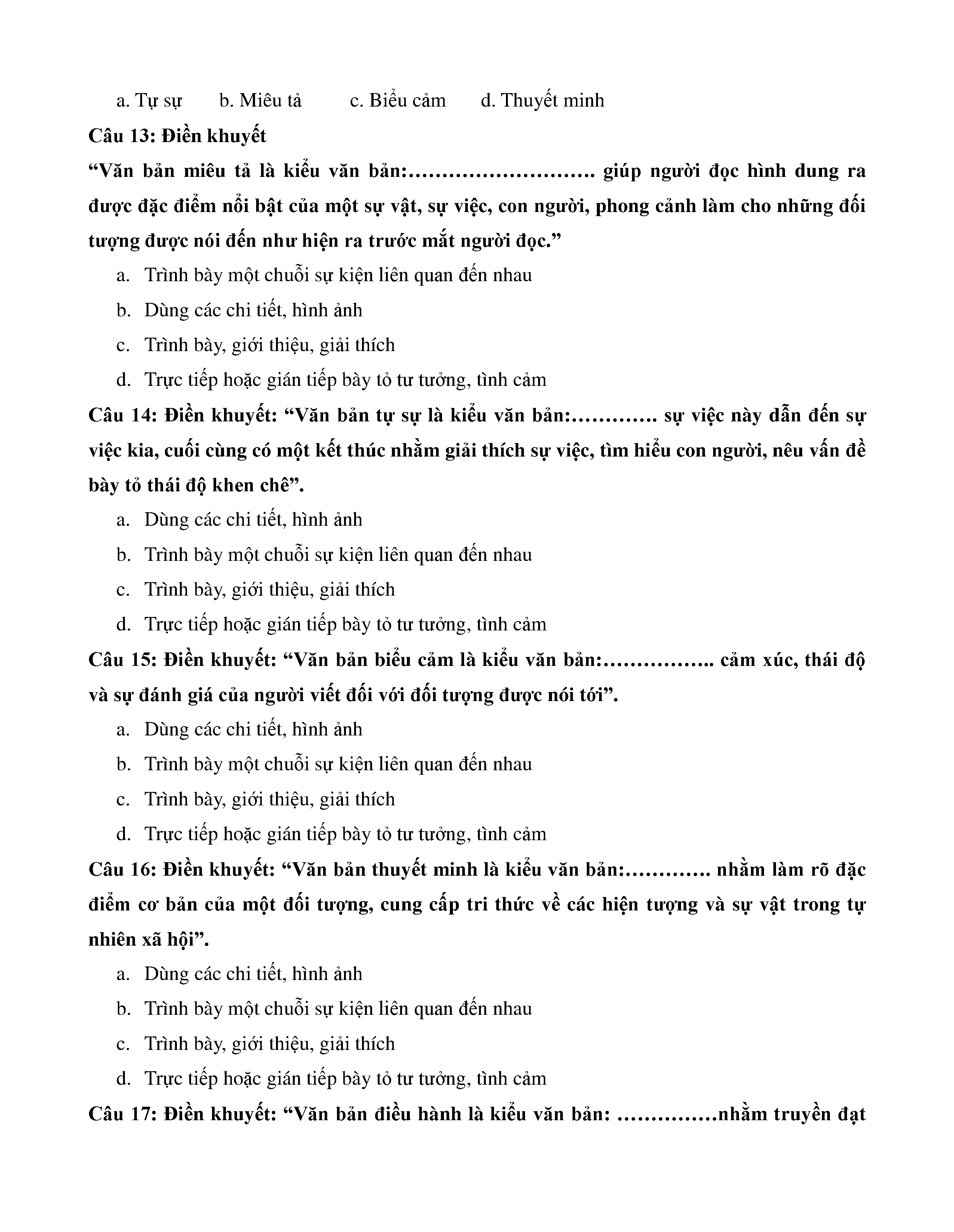 a. Tự sự b. Miêu tả c. Biểu cảm d. Thuyết minh

Câu 13: Điền khuyết

“Văn bản miêu tả là kiểu văn bản:……………………… giúp người đọc hình dung ra được đặc điểm nổi bật của một sự vật, sự việc, con người, phong cảnh làm cho những đối tượng được nói đến như hiện ra trước mắt người đọc.”

a. Trình bày một chuỗi sự kiện liên quan đến nhau

b. Dùng các chi tiết, hình ảnh

c. Trình bày, giới thiệu, giải thích

d. Trực tiếp hoặc gián tiếp bày tỏ tư tưởng, tình cảm

Câu 14: Điền khuyết: “Văn bản tự sự là kiểu văn bản:………… sự việc này dẫn đến sự việc kia, cuối cùng có một kết thúc nhằm giải thích sự việc, tìm hiểu con người, nêu vấn đề bày tỏ thái độ khen chê”.

a. Dùng các chi tiết, hình ảnh

b. Trình bày một chuỗi sự kiện liên quan đến nhau

c. Trình bày, giới thiệu, giải thích

d. Trực tiếp hoặc gián tiếp bày tỏ tư tưởng, tình cảm

Câu 15: Điền khuyết: “Văn bản biểu cảm là kiểu văn bản:…………….. cảm xúc, thái độ và sự đánh giá của người viết đối với đối tượng được nói tới”.

a. Dùng các chi tiết, hình ảnh

b. Trình bày một chuỗi sự kiện liên quan đến nhau

c. Trình bày, giới thiệu, giải thích

d. Trực tiếp hoặc gián tiếp bày tỏ tư tưởng, tình cảm

Câu 16: Điền khuyết: “Văn bản thuyết minh là kiểu văn bản:………… nhằm làm rõ đặc điểm cơ bản của một đối tượng, cung cấp tri thức về các hiện tượng và sự vật trong tự nhiên xã hội”.

a. Dùng các chi tiết, hình ảnh

b. Trình bày một chuỗi sự kiện liên quan đến nhau

c. Trình bày, giới thiệu, giải thích

d. Trực tiếp hoặc gián tiếp bày tỏ tư tưởng, tình cảm

Câu 17: Điền khuyết: “Văn bản điều hành là kiểu văn bản: ……………nhằm truyền đạt